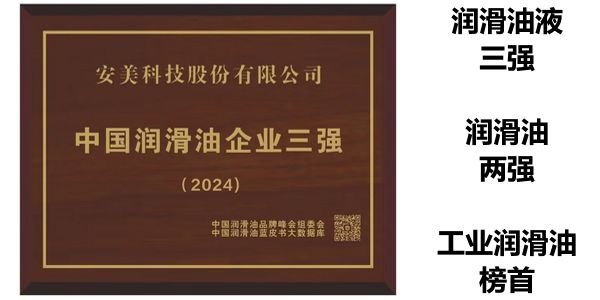 安美科技股份有限公司

中国润滑油企业三强

（2024）

中国润滑油品牌峰会组委会
中国润滑油蓝皮书大数据库

润滑油液
三强

润滑油
两强

工业润滑油
榜首